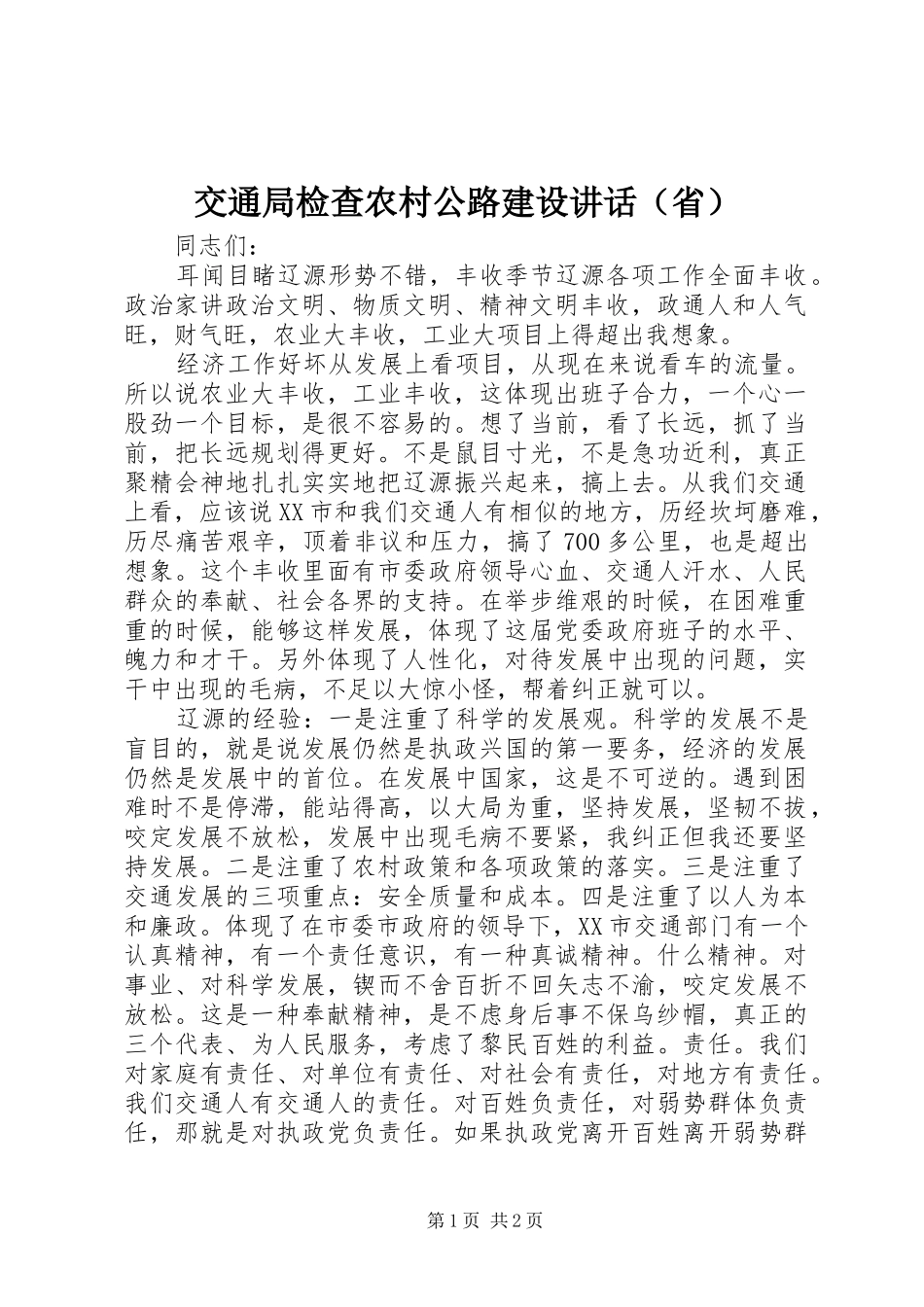 交通局检查农村公路建设讲话（省）

同志们：

耳闻目睹辽源形势不错，丰收季节辽源各项工作全面丰收。政治家讲政治文明、物质文明、精神文明丰收，政通人和人气旺，财气旺，农业大丰收，工业大项目上得超出我想象。

经济工作好坏从发展上看项目，从现在来说看车的流量。所以说农业大丰收，工业丰收，这体现出班子合力，一个心一股劲一个目标，是很不容易的。想了当前，看了长远，抓了当前，把长远规划得更好。不是鼠目寸光，不是急功近利，真正聚精会神地扎扎实实地把辽源振兴起来，搞上去。从我们交通上看，应该说XX市和我们交通人有相似的地方，历经坎坷磨难，历尽痛苦艰辛，顶着非议和压力，搞了700多公里，也是超出想象。这个丰收里面有市委政府领导心血、交通人汗水、人民群众的奉献、社会各界的支持。在举步维艰的时候，在困难重重的时候，能够这样发展，体现了这届党委政府班子的水平、魄力和才干。另外体现了人性化，对待发展中出现的问题，实干中出现的毛病，不足以大惊小怪，帮着纠正就可以。

辽源的经验：一是注重了科学的发展观。科学的发展不是盲目的，就是说发展仍然是执政兴国的第一要务，经济的发展仍然是发展中的首位。在发展中国家，这是不可逆的。遇到困难时不是停滞，能站得高，以大局为重，坚持发展，坚韧不拔，咬定发展不放松，发展中出现毛病不要紧，我纠正但我还要坚持发展。二是注重了农村政策和各项政策的落实。三是注重了交通发展的三项重点：安全质量和成本。四是注重了以人为本和廉政。体现了在市委市政府的领导下，XX市交通部门有一个认真精神，有一个责任意识，有一种真诚精神。什么精神。对事业、对科学发展，锲而不舍百折不回矢志不渝，咬定发展不放松。这是一种奉献精神，是不虑身后事不保乌纱帽，真正的三个代表、为人民服务，考虑了黎民百姓的利益。责任。我们对家庭有责任、对单位有责任、对社会有责任，对地方有责任。我们交通人有交通人的责任。对百姓负责任，对弱势群体负责任，那就是对执政党负责任。如果执政党离开百姓离开弱势群

第1页 共2页